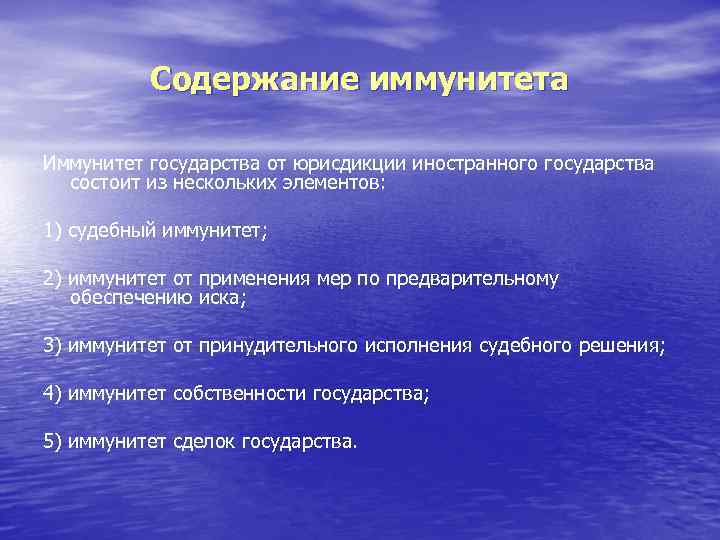 Содержание иммунитета

Иммунитет государства от юрисдикции иностранного государства состоит из нескольких элементов:

1) судебный иммунитет;

2) иммунитет от применения мер по предварительному обеспечению иска;

3) иммунитет от принудительного исполнения судебного решения;

4) иммунитет собственности государства;

5) иммунитет сделок государства.